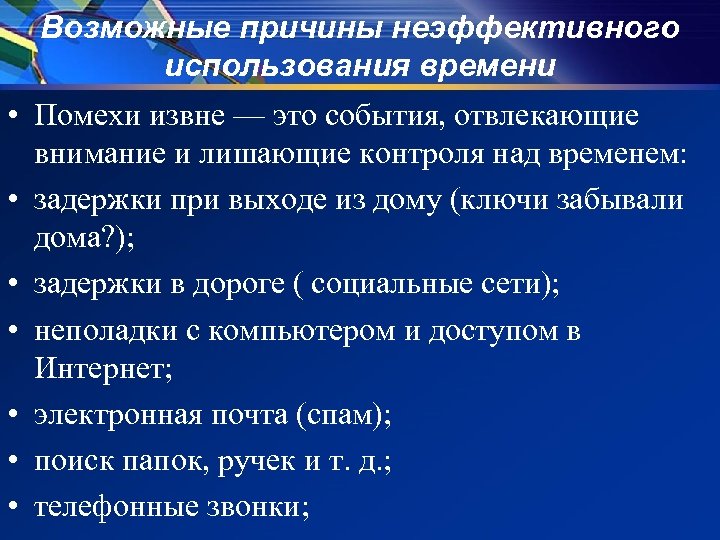 Возможные причины неэффективного использования времени

• Помехи извне — это события, отвлекающие внимание и лишающие контроля над временем:
• задержки при выходе из дому (ключи забывали дома?);
• задержки в дороге ( социальные сети);
• неполадки с компьютером и доступом в Интернет;
• электронная почта (спам);
• поиск папок, ручек и т. д.;
• телефонные звонки;